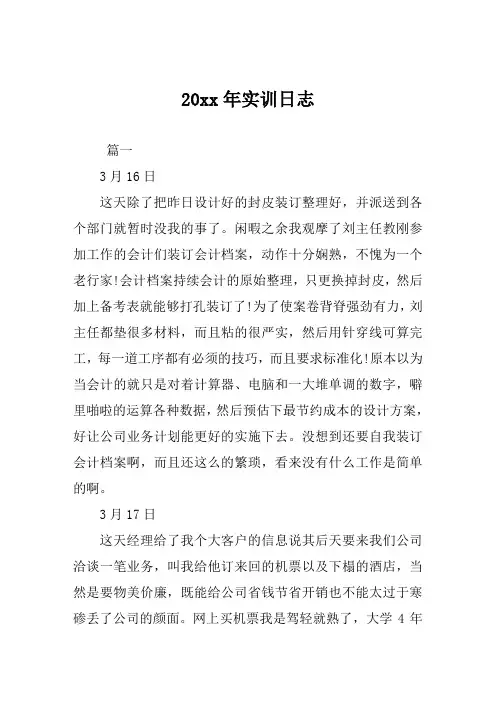 20xx 年实训日志

篇一

3 月 16 日

这天除了把昨日设计好的封皮装订整理好，并派送到各个部门就暂时没我的事了。闲暇之余我观摩了刘主任教刚参加工作的会计们装订会计档案，动作十分娴熟，不愧为一个老行家!会计档案持续会计的原始整理，只更换掉封皮，然后加上备考表就能够打孔装订了!为了使案卷背脊强劲有力，刘主任都垫很多材料，而且粘的很严实，然后用针穿线可算完工，每一道工序都有必须的技巧，而且要求标准化!原本以为当会计的就只是对着计算器、电脑和一大堆单调的数字，噼里啪啦的运算各种数据，然后预估下最节约成本的设计方案，好让公司业务计划能更好的实施下去。没想到还要自我装订会计档案啊，而且还这么的繁琐，看来没有什么工作是简单的啊。

3 月 17 日

这天经理给了我个大客户的信息说其后天要来我们公司洽谈一笔业务，叫我给他订来回的机票以及下榻的酒店，当然是要物美价廉，既能给公司省钱节省开销也不能太过于寒碜丢了公司的颜面。网上买机票我是驾轻就熟了，大学 4 年